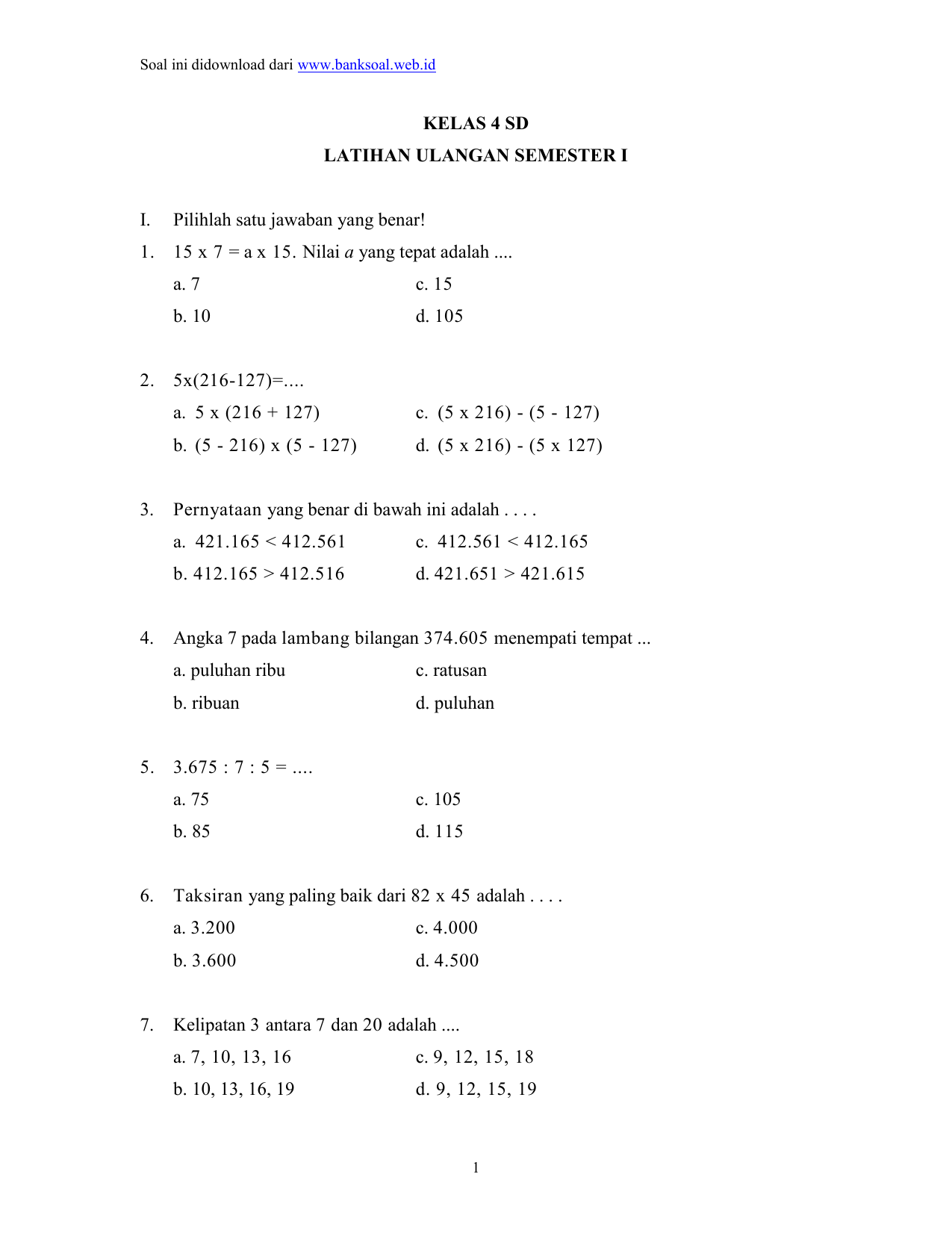 Soal ini didownload dari www.banksoal.web.id

KELAS 4 SD

LATIHAN ULANGAN SEMESTER I

I. Pilihlah satu jawaban yang benar!

1. 15 x 7 = a x 15. Nilai $a$ yang tepat adalah ....

a. 7
b. 10
c. 15
d. 105

2. 5x(216-127)=....

a. 5 x (216 + 127)
b. (5 - 216) x (5 - 127)
c. (5 x 216) - (5 - 127)
d. (5 x 216) - (5 x 127)

3. Pernyataan yang benar di bawah ini adalah . . . .

a. 421.165 < 412.561
b. 412.165 > 412.516
c. 412.561 < 412.165
d. 421.651 > 421.615

4. Angka 7 pada lambang bilangan 374.605 menempati tempat ...

a. puluhan ribu
b. ribuan
c. ratusan
d. puluhan

5. 3.675 : 7 : 5 = ....

a. 75
b. 85
c. 105
d. 115

6. Taksiran yang paling baik dari 82 x 45 adalah . . . .

a. 3.200
b. 3.600
c. 4.000
d. 4.500

7. Kelipatan 3 antara 7 dan 20 adalah ....

a. 7, 10, 13, 16
b. 10, 13, 16, 19
c. 9, 12, 15, 18
d. 9, 12, 15, 19

1